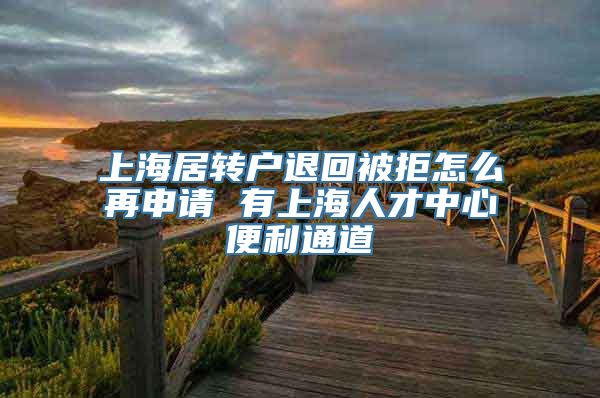 上海居转户退回被拒怎么再申请 有上海人才中心便利通道